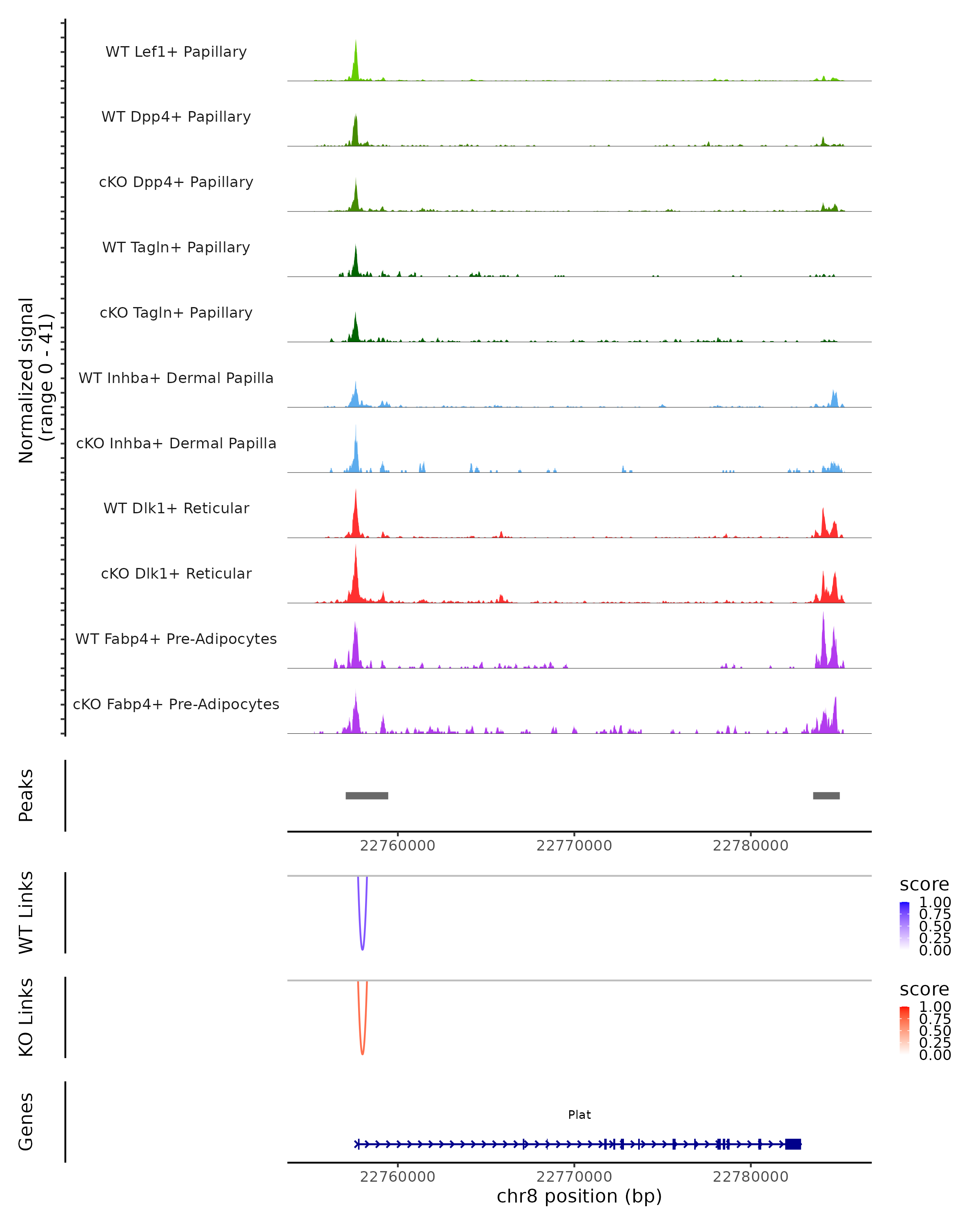 Normalized signal
(range 0 - 41)

WT Lef1+ Papillary

WT Dpp4+ Papillary

cKO Dpp4+ Papillary

WT Tagln+ Papillary

cKO Tagln+ Papillary

WT Inhba+ Dermal Papilla

cKO Inhba+ Dermal Papilla

WT Dlk1+ Reticular

cKO Dlk1+ Reticular

WT Fabp4+ Pre-Adipocytes

cKO Fabp4+ Pre-Adipocytes

Peaks

22760000 22770000 22780000

WT Links

score
1.00
0.75
0.50
0.25
0.00

KO Links

score
1.00
0.75
0.50
0.25
0.00

Genes

Plat

22760000 22770000 22780000
chr8 position (bp)